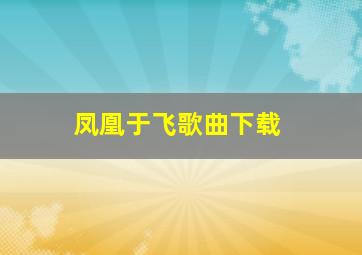 凤凰于飞歌曲下载